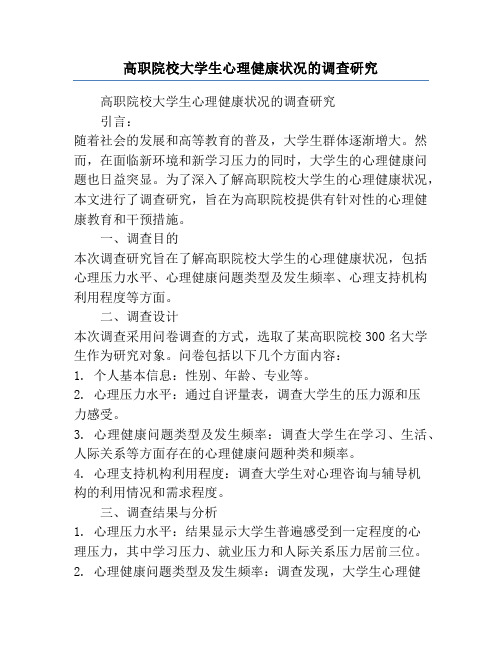 高职院校大学生心理健康状况的调查研究

高职院校大学生心理健康状况的调查研究

引言：

随着社会的发展和高等教育的普及，大学生群体逐渐增大。然而，在面临新环境和新学习压力的同时，大学生的心理健康问题也日益突显。为了深入了解高职院校大学生的心理健康状况，本文进行了调查研究，旨在为高职院校提供有针对性的心理健康教育和干预措施。

一、调查目的

本次调查研究旨在了解高职院校大学生的心理健康状况，包括心理压力水平、心理健康问题类型及发生频率、心理支持机构利用程度等方面。

二、调查设计

本次调查采用问卷调查的方式，选取了某高职院校 300 名大学生作为研究对象。问卷包括以下几个方面内容：

1. 个人基本信息：性别、年龄、专业等。

2. 心理压力水平：通过自评量表，调查大学生的压力源和压力感受。

3. 心理健康问题类型及发生频率：调查大学生在学习、生活、人际关系等方面存在的心理健康问题种类和频率。

4. 心理支持机构利用程度：调查大学生对心理咨询与辅导机构的利用情况和需求程度。

三、调查结果与分析

1. 心理压力水平：结果显示大学生普遍感受到一定程度的心理压力，其中学习压力、就业压力和人际关系压力居前三位。

2. 心理健康问题类型及发生频率：调查发现，大学生心理健